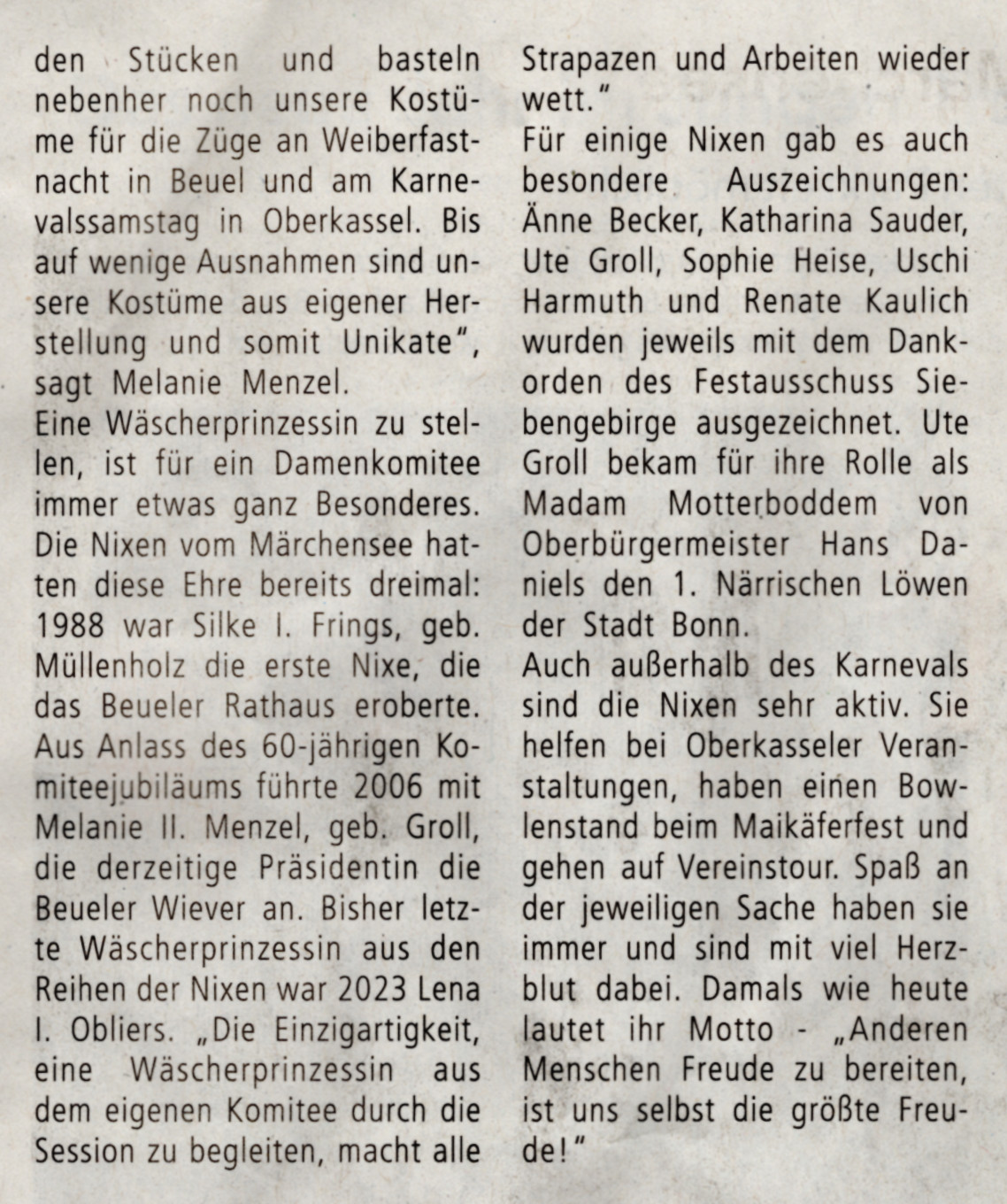 den Stücken und basteln nebenher noch unsere Kostüme für die Züge an Weiberfastnacht in Beuel und am Karnevalssamstag in Oberkassel. Bis auf wenige Ausnahmen sind unsere Kostüme aus eigener Herstellung und somit Unikate", sagt Melanie Menzel.
Eine Wäscherprinzessin zu stellen, ist für ein Damenkomitee immer etwas ganz Besonderes. Die Nixen vom Märchensee hatten diese Ehre bereits dreimal: 1988 war Silke I. Frings, geb. Müllenholz die erste Nixe, die das Beueler Rathaus eroberte. Aus Anlass des 60-jährigen Komiteejubiläums führte 2006 mit Melanie II. Menzel, geb. Groll, die derzeitige Präsidentin die Beueler Wiever an. Bisher letzte Wäscherprinzessin aus den Reihen der Nixen war 2023 Lena I. Obliers. „Die Einzigartigkeit, eine Wäscherprinzessin aus dem eigenen Komitee durch die Session zu begleiten, macht alle Strapazen und Arbeiten wieder wett."
Für einige Nixen gab es auch besondere Auszeichnungen: Änne Becker, Katharina Sauder, Ute Groll, Sophie Heise, Uschi Harmuth und Renate Kaulich wurden jeweils mit dem Dankorden des Festausschuss Siebengebirge ausgezeichnet. Ute Groll bekam für ihre Rolle als Madam Motterboddem von Oberbürgermeister Hans Daniels den 1. Närrischen Löwen der Stadt Bonn.
Auch außerhalb des Karnevals sind die Nixen sehr aktiv. Sie helfen bei Oberkasseler Veranstaltungen, haben einen Bowlenstand beim Maikäferfest und gehen auf Vereinstour. Spaß an der jeweiligen Sache haben sie immer und sind mit viel Herzblut dabei. Damals wie heute lautet ihr Motto - „Anderen Menschen Freude zu bereiten, ist uns selbst die größte Freude!"